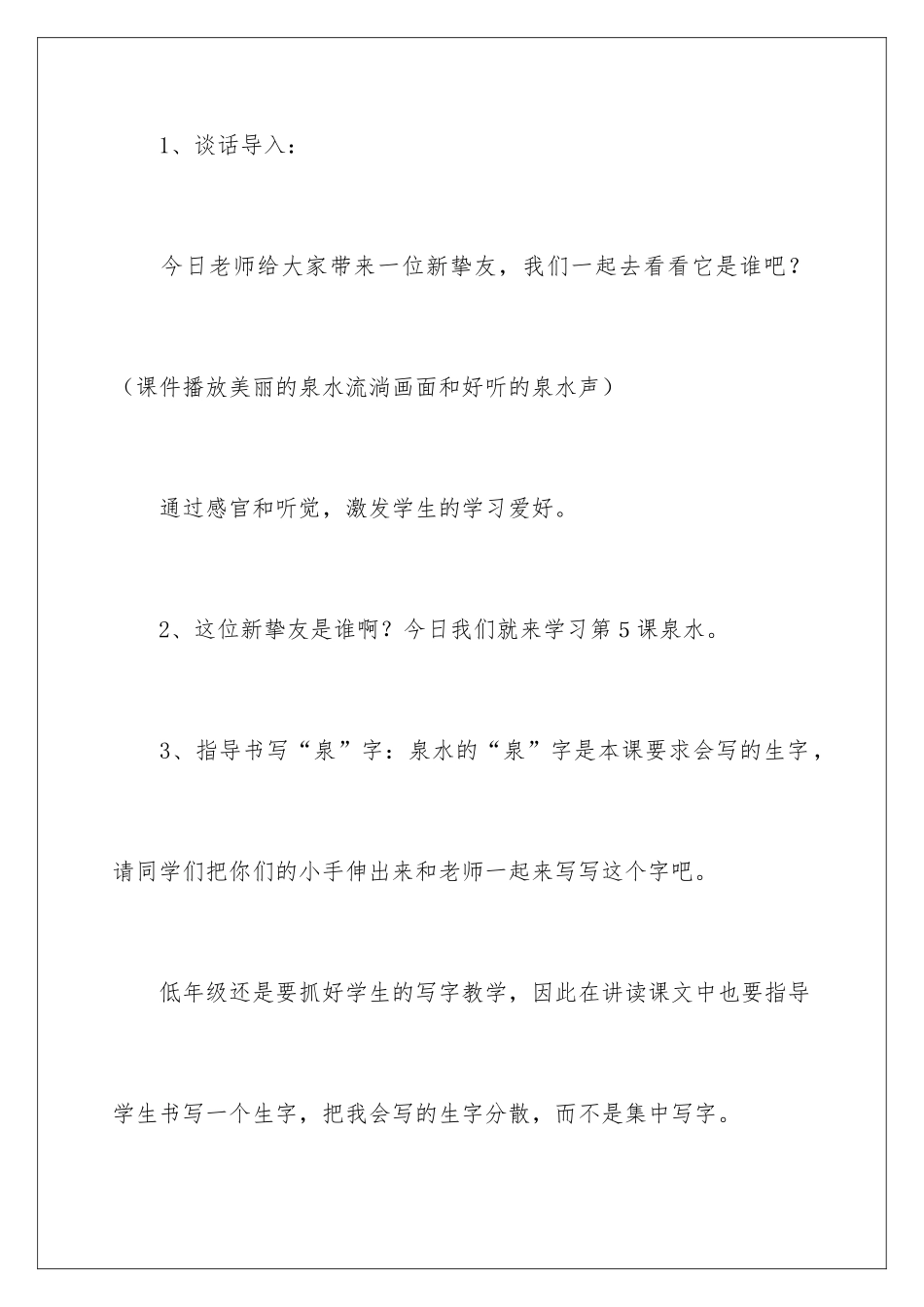 1、谈话导入：

今日老师给大家带来一位新挚友，我们一起去看看它是谁吧？（课件播放美丽的泉水流淌画面和好听的泉水声）

通过感官和听觉，激发学生的学习爱好。

2、这位新挚友是谁啊？今日我们就来学习第5课泉水。

3、指导书写“泉”字：泉水的“泉”字是本课要求会写的生字，请同学们把你们的小手伸出来和老师一起来写写这个字吧。

低年级还是要抓好学生的写字教学，因此在讲读课文中也要指导学生书写一个生字，把我会写的生字分散，而不是集中写字。